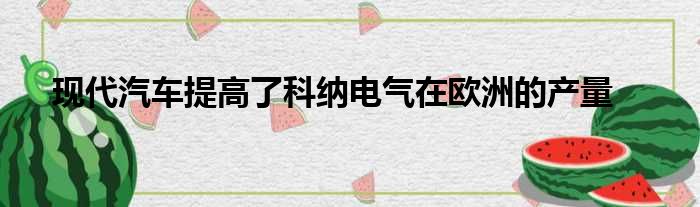 现代汽车提高了科纳电气在欧洲的产量